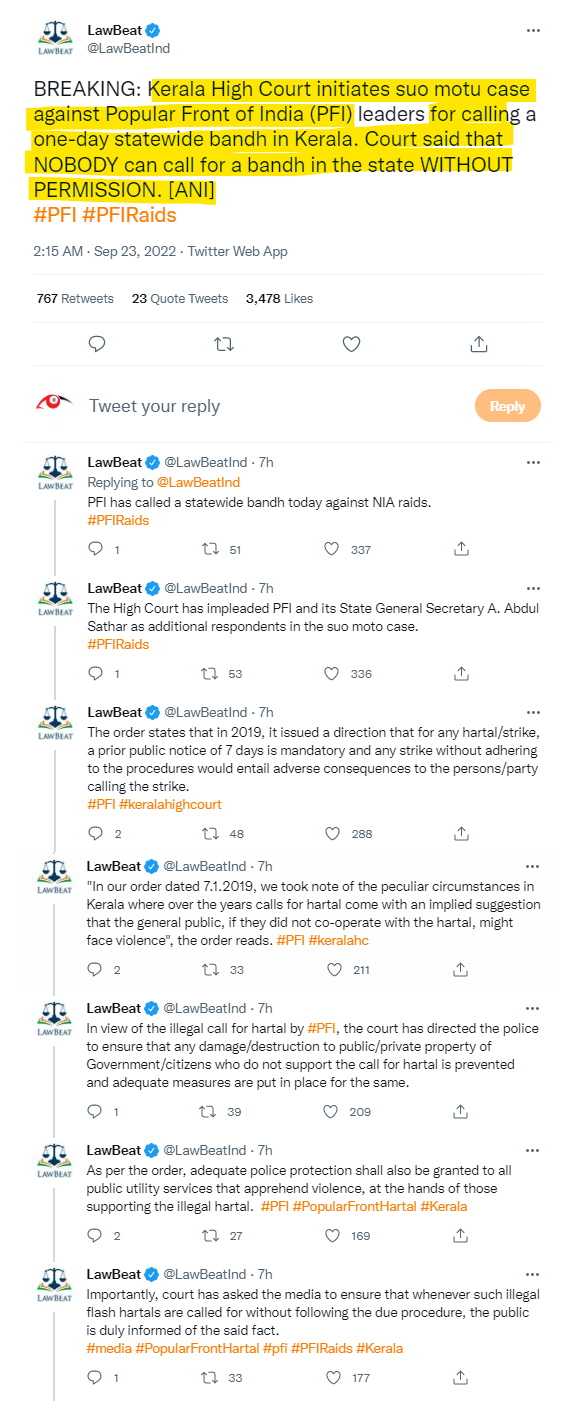 LAWBEAT

LawBeat
@LawBeatInd

BREAKING: Kerala High Court initiates suo motu case against Popular Front of India (PFI) leaders for calling a one-day statewide bandh in Kerala. Court said that NOBODY can call for a bandh in the state WITHOUT PERMISSION. [ANI]
#PFI #PFIRaids

2:15 AM · Sep 23, 2022 · Twitter Web App

767 Retweets 23 Quote Tweets 3,478 Likes

Tweet your reply

Reply

LAWBEAT

LawBeat @LawBeatInd · 7h
Replying to @LawBeatInd
PFI has called a statewide bandh today against NIA raids.
#PFIRaids

1 51 337

LAWBEAT

LawBeat @LawBeatInd · 7h
The High Court has impleaded PFI and its State General Secretary A. Abdul Sathar as additional respondents in the suo moto case.
#PFIRaids

1 53 336

LAWBEAT

LawBeat @LawBeatInd · 7h
The order states that in 2019, it issued a direction that for any hartal/strike, a prior public notice of 7 days is mandatory and any strike without adhering to the procedures would entail adverse consequences to the persons/party calling the strike.
#PFI #keralahighcourt

2 48 288

LAWBEAT

LawBeat @LawBeatInd · 7h
"In our order dated 7.1.2019, we took note of the peculiar circumstances in Kerala where over the years calls for hartal come with an implied suggestion that the general public, if they did not co-operate with the hartal, might face violence", the order reads. #PFI #keralahc

2 33 211

LAWBEAT

LawBeat @LawBeatInd · 7h
In view of the illegal call for hartal by #PFI, the court has directed the police to ensure that any damage/destruction to public/private property of Government/citizens who do not support the call for hartal is prevented and adequate measures are put in place for the same.

1 39 209

LAWBEAT

LawBeat @LawBeatInd · 7h
As per the order, adequate police protection shall also be granted to all public utility services that apprehend violence, at the hands of those supporting the illegal hartal. #PFI #PopularFrontHartal #Kerala

2 27 169

LAWBEAT

LawBeat @LawBeatInd · 7h
Importantly, court has asked the media to ensure that whenever such illegal flash hartals are called for without following the due procedure, the public is duly informed of the said fact.
#media #PopularFrontHartal #pfi #PFIRaids #Kerala

1 33 177